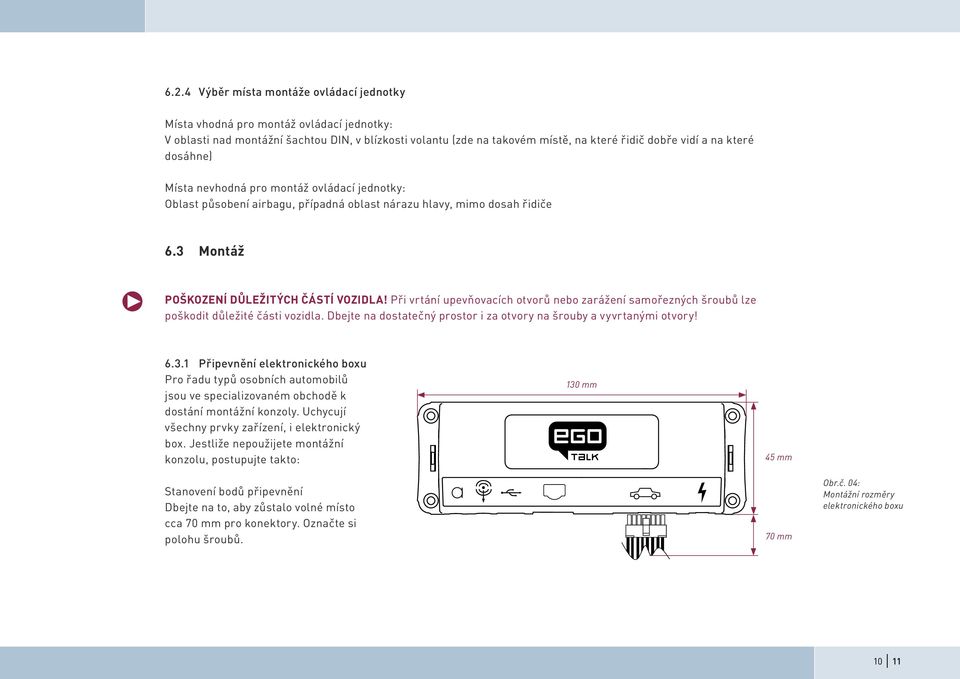 6.2.4 Výběr místa montáže ovládací jednotky

Místa vhodná pro montáž ovládací jednotky:
V oblasti nad montážní šachtou DIN, v blízkosti volantu (zde na takovém místě, na které řidič dobře vidí a na které dosáhne)

Místa nevhodná pro montáž ovládací jednotky:
Oblast působení airbagu, případná oblast nárazu hlavy, mimo dosah řidiče

6.3 Montáž

POŠKOZENÍ DŮLEŽITÝCH ČÁSTÍ VOZIDLA! Při vrtání upevňovacích otvorů nebo zarážení samořezných šroubů lze poškodit důležité části vozidla. Dbejte na dostatečný prostor i za otvory na šrouby a vyvrtanými otvory!

6.3.1 Připevnění elektronického boxu
Pro řadu typů osobních automobilů jsou ve specializovaném obchodě k dostání montážní konzoly. Uchycují všechny prvky zařízení, i elektronický box. Jestliže nepoužijete montážní konzolu, postupujte takto:

Stanovení bodů připevnění
Dbejte na to, aby zůstalo volné místo cca 70 mm pro konektory. Označte si polohu šroubů.

130 mm

EGO TALK

45 mm

70 mm

Obr.č. 04:
Montážní rozměry elektronického boxu

10 | 11